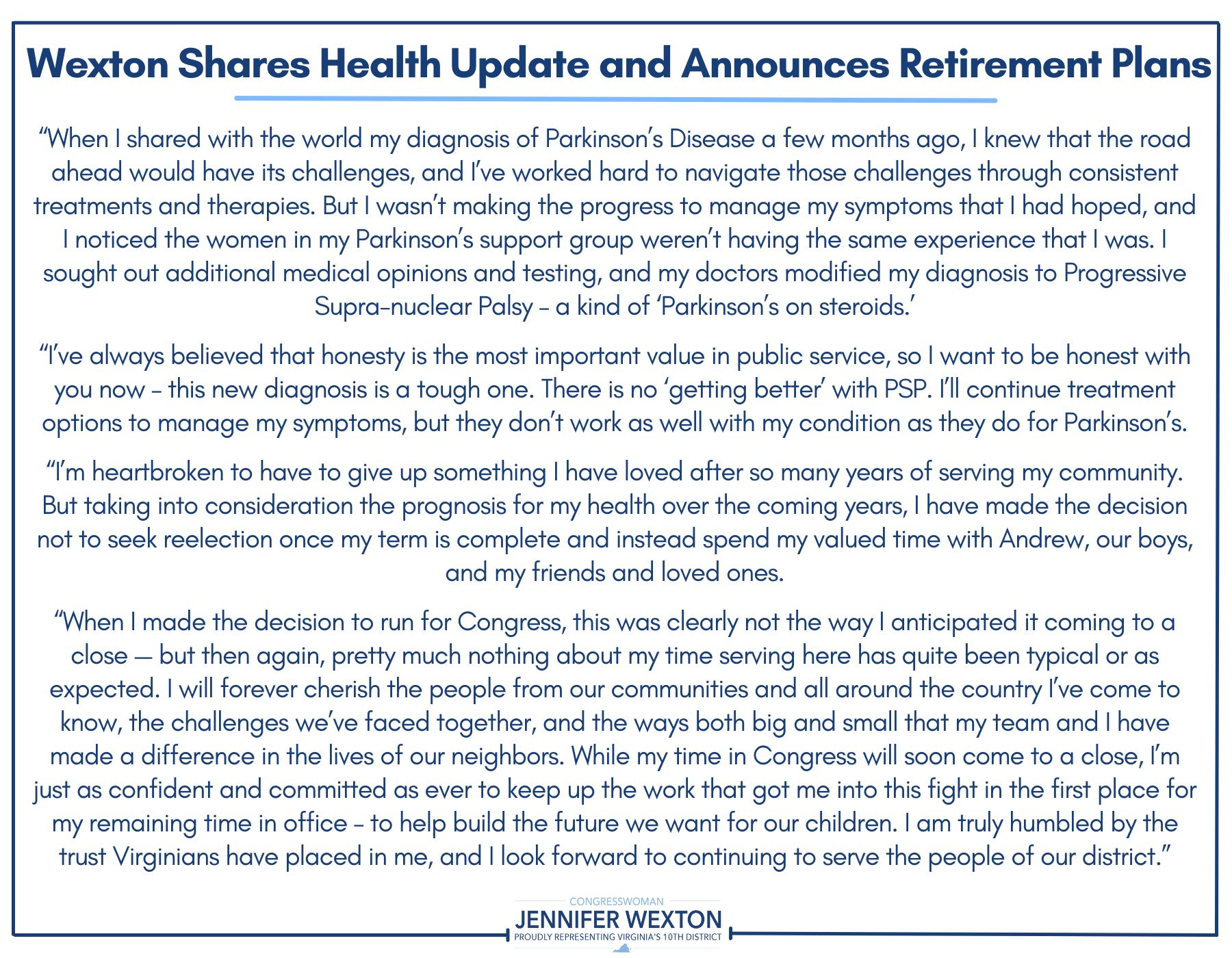 Wexton Shares Health Update and Announces Retirement Plans

“When I shared with the world my diagnosis of Parkinson’s Disease a few months ago, I knew that the road ahead would have its challenges, and I’ve worked hard to navigate those challenges through consistent treatments and therapies. But I wasn’t making the progress to manage my symptoms that I had hoped, and I noticed the women in my Parkinson’s support group weren’t having the same experience that I was. I sought out additional medical opinions and testing, and my doctors modified my diagnosis to Progressive Supra-nuclear Palsy – a kind of ‘Parkinson’s on steroids.’

“I’ve always believed that honesty is the most important value in public service, so I want to be honest with you now – this new diagnosis is a tough one. There is no ‘getting better’ with PSP. I’ll continue treatment options to manage my symptoms, but they don’t work as well with my condition as they do for Parkinson’s.

“I’m heartbroken to have to give up something I have loved after so many years of serving my community. But taking into consideration the prognosis for my health over the coming years, I have made the decision not to seek reelection once my term is complete and instead spend my valued time with Andrew, our boys, and my friends and loved ones.

“When I made the decision to run for Congress, this was clearly not the way I anticipated it coming to a close — but then again, pretty much nothing about my time serving here has quite been typical or as expected. I will forever cherish the people from our communities and all around the country I’ve come to know, the challenges we’ve faced together, and the ways both big and small that my team and I have made a difference in the lives of our neighbors. While my time in Congress will soon come to a close, I’m just as confident and committed as ever to keep up the work that got me into this fight in the first place for my remaining time in office – to help build the future we want for our children. I am truly humbled by the trust Virginians have placed in me, and I look forward to continuing to serve the people of our district.”

CONGRESSWOMAN
JENNIFER WEXTON
PROUDLY REPRESENTING VIRGINIA'S 10TH DISTRICT